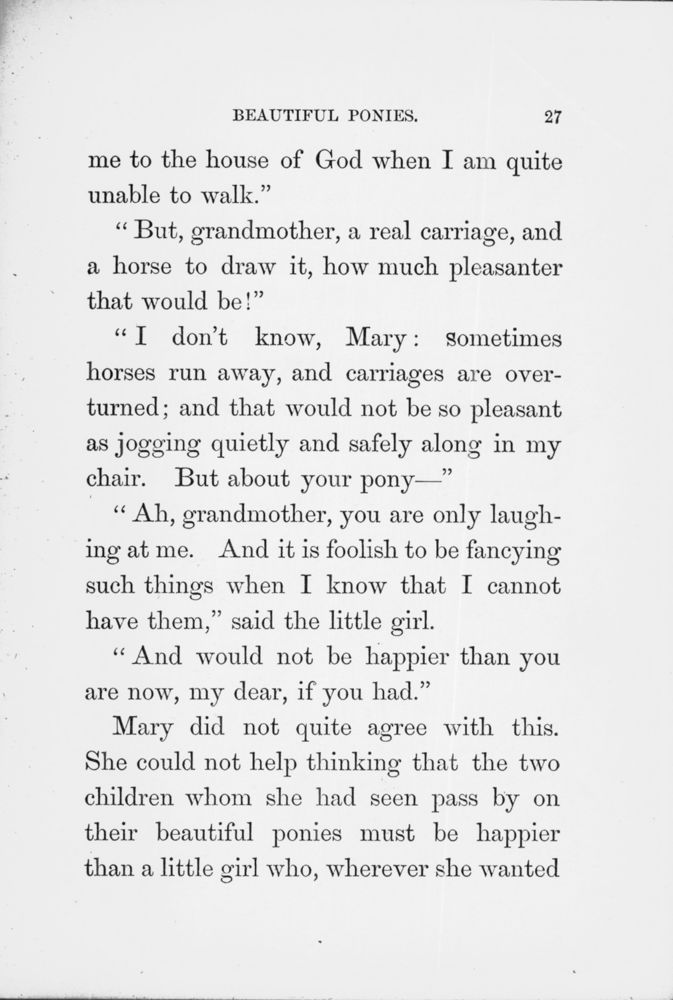 BEAUTIFUL PONIES. 27

me to the house of God when I am quite unable to walk."

"But, grandmother, a real carriage, and a horse to draw it, how much pleasanter that would be!"

"I don't know, Mary: sometimes horses run away, and carriages are overturned; and that would not be so pleasant as jogging quietly and safely along in my chair. But about your pony—"

"Ah, grandmother, you are only laughing at me. And it is foolish to be fancying such things when I know that I cannot have them," said the little girl.

"And would not be happier than you are now, my dear, if you had."

Mary did not quite agree with this. She could not help thinking that the two children whom she had seen pass by on their beautiful ponies must be happier than a little girl who, wherever she wanted